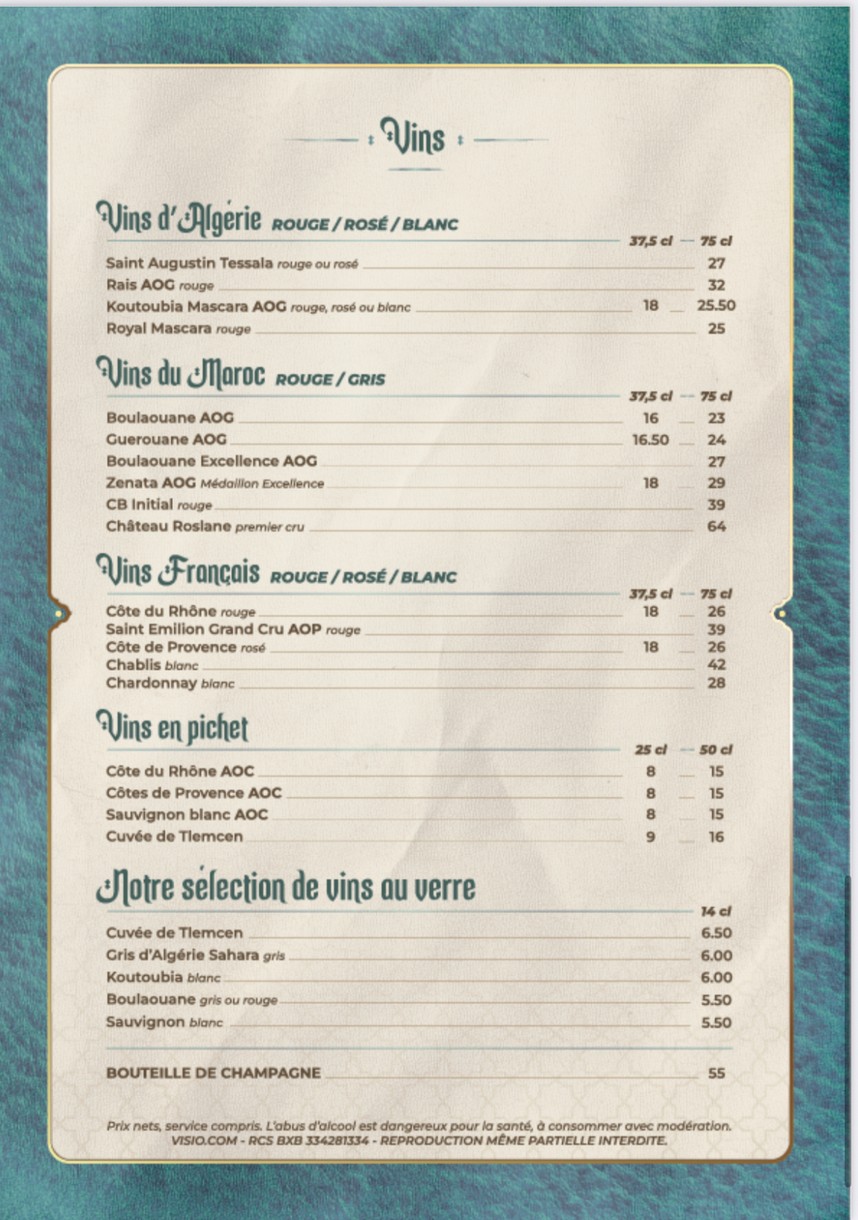 Vins

Vins d'Algérie ROUGE / ROSÉ / BLANC

| | 37,5 cl | 75 cl |
|---|---|---|
| Saint Augustin Tessala rouge ou rosé | | 27 |
| Rais AOG rouge | | 32 |
| Koutoubia Mascara AOG rouge, rosé ou blanc | 18 | 25.50 |
| Royal Mascara rouge | | 25 |

Vins du Maroc ROUGE / GRIS

| | 37,5 cl | 75 cl |
|---|---|---|
| Boulaouane AOG | 16 | 23 |
| Guerouane AOG | 16.50 | 24 |
| Boulaouane Excellence AOG | | 27 |
| Zenata AOG Médaillon Excellence | 18 | 29 |
| CB Initial rouge | | 39 |
| Château Roslane premier cru | | 64 |

Vins Français ROUGE / ROSÉ / BLANC

| | 37,5 cl | 75 cl |
|---|---|---|
| Côte du Rhône rouge | 18 | 26 |
| Saint Emilion Grand Cru AOP rouge | | 39 |
| Côte de Provence rosé | 18 | 26 |
| Chablis blanc | | 42 |
| Chardonnay blanc | | 28 |

Vins en pichet

| | 25 cl | 50 cl |
|---|---|---|
| Côte du Rhône AOC | 8 | 15 |
| Côtes de Provence AOC | 8 | 15 |
| Sauvignon blanc AOC | 8 | 15 |
| Cuvée de Tlemcen | 9 | 16 |

Notre sélection de vins au verre

| | 14 cl |
|---|---|
| Cuvée de Tlemcen | 6.50 |
| Gris d'Algérie Sahara gris | 6.00 |
| Koutoubia blanc | 6.00 |
| Boulaouane gris ou rouge | 5.50 |
| Sauvignon blanc | 5.50 |

BOUTEILLE DE CHAMPAGNE 55

Prix nets, service compris. L'abus d'alcool est dangereux pour la santé, à consommer avec modération. VISIO.COM - RCS BXB 334281334 - REPRODUCTION MÊME PARTIELLE INTERDITE.